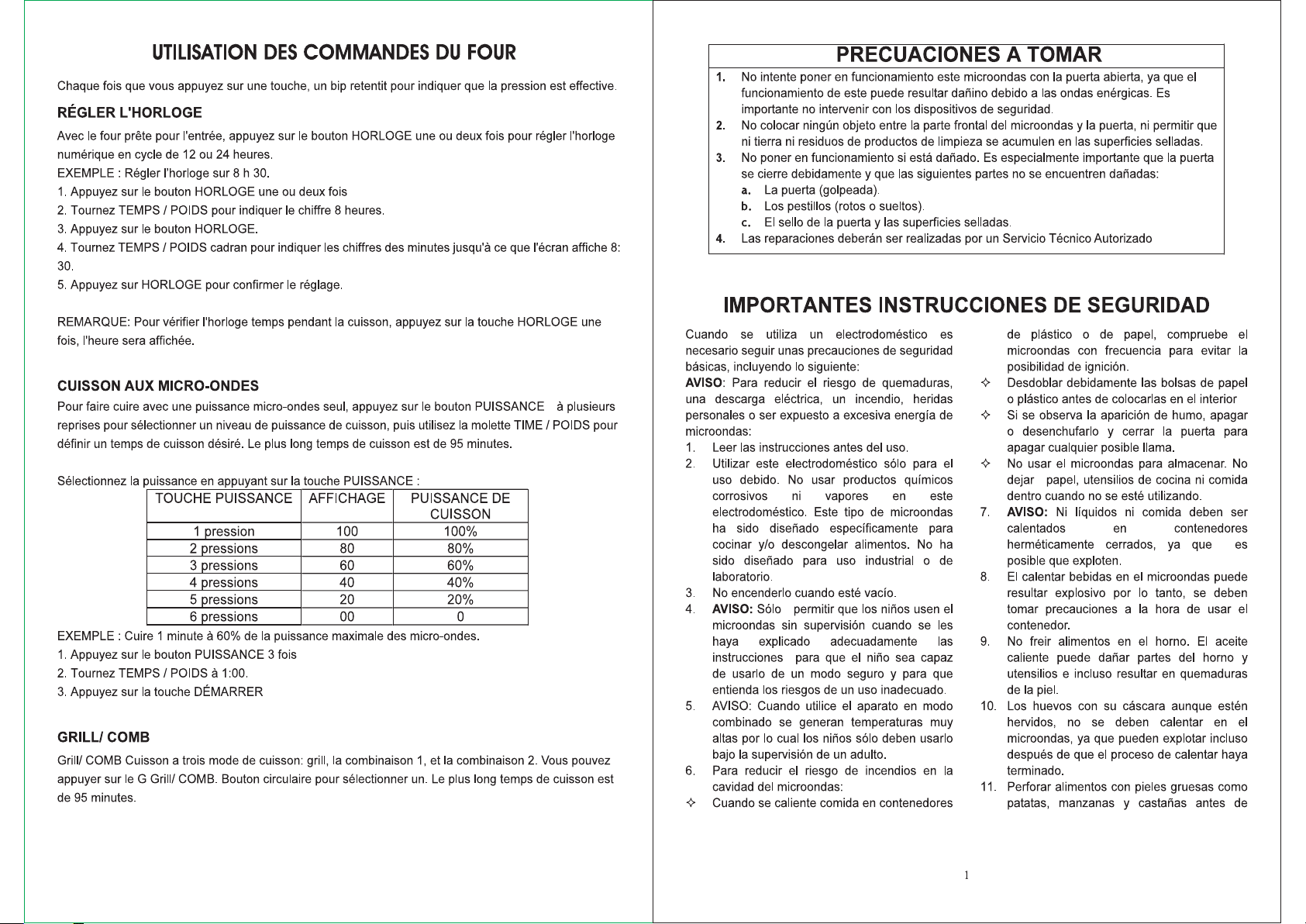 UTILISATION DES COMMANDES DU FOUR

Chaque fois que vous appuyez sur une touche, un bip retentit pour indiquer que la pression est effective.

RÉGLER L'HORLOGE

Avec le four prête pour l'entrée, appuyez sur le bouton HORLOGE une ou deux fois pour régler l'horloge numérique en cycle de 12 ou 24 heures.
EXEMPLE : Régler l'horloge sur 8 h 30.
1. Appuyez sur le bouton HORLOGE une ou deux fois
2. Tournez TEMPS / POIDS pour indiquer le chiffre 8 heures.
3. Appuyez sur le bouton HORLOGE.
4. Tournez TEMPS / POIDS cadran pour indiquer les chiffres des minutes jusqu'à ce que l'écran affiche 8: 30.
5. Appuyez sur HORLOGE pour confirmer le réglage.

REMARQUE: Pour vérifier l'horloge temps pendant la cuisson, appuyez sur la touche HORLOGE une fois, l'heure sera affichée.

CUISSON AUX MICRO-ONDES

Pour faire cuire avec une puissance micro-ondes seul, appuyez sur le bouton PUISSANCE à plusieurs reprises pour sélectionner un niveau de puissance de cuisson, puis utilisez la molette TIME / POIDS pour définir un temps de cuisson désiré. Le plus long temps de cuisson est de 95 minutes.

Sélectionnez la puissance en appuyant sur la touche PUISSANCE :

| TOUCHE PUISSANCE | AFFICHAGE | PUISSANCE DE CUISSON |
|---|---|---|
| 1 pression | 100 | 100% |
| 2 pressions | 80 | 80% |
| 3 pressions | 60 | 60% |
| 4 pressions | 40 | 40% |
| 5 pressions | 20 | 20% |
| 6 pressions | 00 | 0 |

EXEMPLE : Cuire 1 minute à 60% de la puissance maximale des micro-ondes.
1. Appuyez sur le bouton PUISSANCE 3 fois
2. Tournez TEMPS / POIDS à 1:00.
3. Appuyez sur la touche DÉMARRER

GRILL/ COMB

Grill/ COMB Cuisson a trois mode de cuisson: grill, la combinaison 1, et la combinaison 2. Vous pouvez appuyer sur le G Grill/ COMB. Bouton circulaire pour sélectionner un. Le plus long temps de cuisson est de 95 minutes.

PRECUACIONES A TOMAR

1. No intente poner en funcionamiento este microondas con la puerta abierta, ya que el funcionamiento de este puede resultar dañino debido a las ondas enérgicas. Es importante no intervenir con los dispositivos de seguridad.
2. No colocar ningún objeto entre la parte frontal del microondas y la puerta, ni permitir que ni tierra ni residuos de productos de limpieza se acumulen en las superficies selladas.
3. No poner en funcionamiento si está dañado. Es especialmente importante que la puerta se cierre debidamente y que las siguientes partes no se encuentren dañadas:
a. La puerta (golpeada).
b. Los pestillos (rotos o sueltos).
c. El sello de la puerta y las superficies selladas.
4. Las reparaciones deberán ser realizadas por un Servicio Técnico Autorizado

IMPORTANTES INSTRUCCIONES DE SEGURIDAD

Cuando se utiliza un electrodoméstico es necesario seguir unas precauciones de seguridad básicas, incluyendo lo siguiente:
AVISO: Para reducir el riesgo de quemaduras, una descarga eléctrica, un incendio, heridas personales o ser expuesto a excesiva energía de microondas:
1. Leer las instrucciones antes del uso.
2. Utilizar este electrodoméstico sólo para el uso debido. No usar productos químicos corrosivos ni vapores en este electrodoméstico. Este tipo de microondas ha sido diseñado específicamente para cocinar y/o descongelar alimentos. No ha sido diseñado para uso industrial o de laboratorio.
3. No encenderlo cuando esté vacío.
4. AVISO: Sólo permitir que los niños usen el microondas sin supervisión cuando se les haya explicado adecuadamente las instrucciones para que el niño sea capaz de usarlo de un modo seguro y para que entienda los riesgos de un uso inadecuado.
5. AVISO: Cuando utilice el aparato en modo combinado se generan temperaturas muy altas por lo cual los niños sólo deben usarlo bajo la supervisión de un adulto.
6. Para reducir el riesgo de incendios en la cavidad del microondas:
✧ Cuando se caliente comida en contenedores de plástico o de papel, compruebe el microondas con frecuencia para evitar la posibilidad de ignición.
✧ Desdoblar debidamente las bolsas de papel o plástico antes de colocarlas en el interior
✧ Si se observa la aparición de humo, apagar o desenchufarlo y cerrar la puerta para apagar cualquier posible llama.
✧ No usar el microondas para almacenar. No dejar papel, utensilios de cocina ni comida dentro cuando no se esté utilizando.
7. AVISO: Ni líquidos ni comida deben ser calentados en contenedores herméticamente cerrados, ya que es posible que exploten.
8. El calentar bebidas en el microondas puede resultar explosivo por lo tanto, se deben tomar precauciones a la hora de usar el contenedor.
9. No freir alimentos en el horno. El aceite caliente puede dañar partes del horno y utensilios e incluso resultar en quemaduras de la piel.
10. Los huevos con su cáscara aunque estén hervidos, no se deben calentar en el microondas, ya que pueden explotar incluso después de que el proceso de calentar haya terminado.
11. Perforar alimentos con pieles gruesas como patatas, manzanas y castañas antes de

1